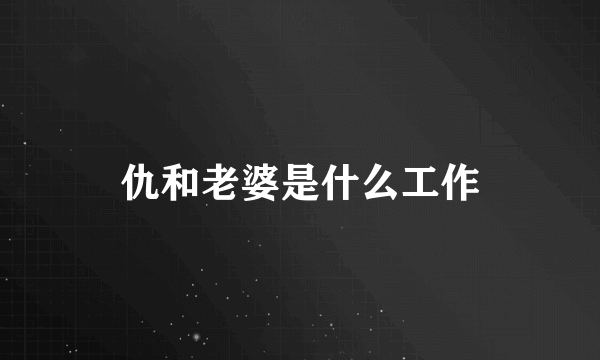 仇和老婆是什么工作